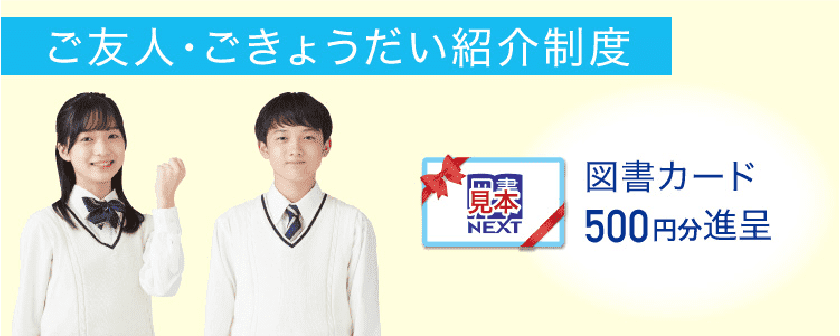 ご友人・ごきょうだい紹介制度

図書
見本
NEXT

図書カード
500円分進呈